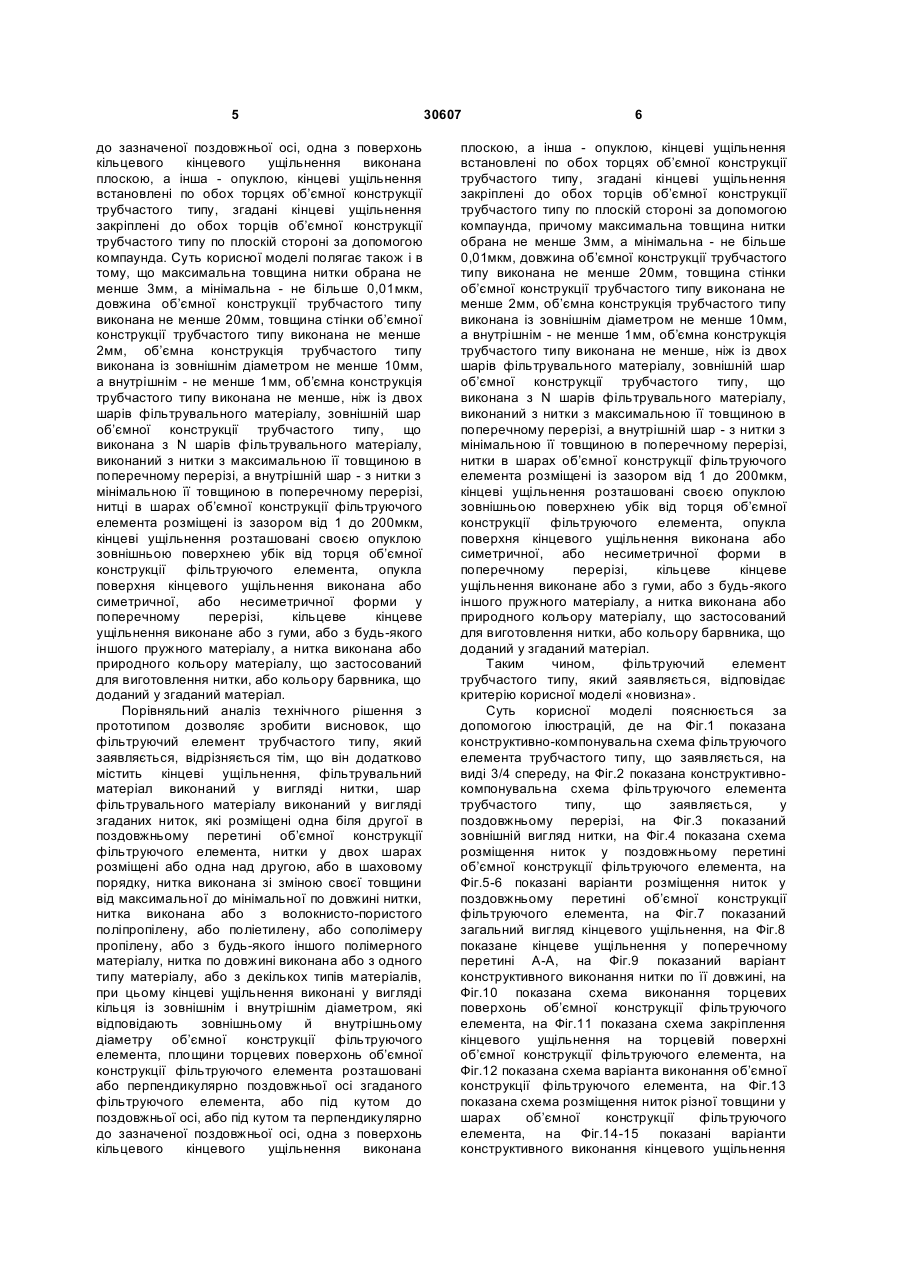 5 30607 6

до зазначеної поздовжньої осі, одна з поверхонь кільцевого кінцевого ущільнення виконана плоскою, а інша - опуклою, кінцеві ущільнення встановлені по обох торцях об'ємної конструкції трубчастого типу, згадані кінцеві ущільнення закріплені до обох торців об'ємної конструкції трубчастого типу по плоскій стороні за допомогою компаунда. Суть корисної моделі полягає також і в тому, що максимальна товщина нитки обрана не менше 3мм, а мінімальна - не більше 0,01мкм, довжина об'ємної конструкції трубчастого типу виконана не менше 20мм, товщина стінки об'ємної конструкції трубчастого типу виконана не менше 2мм, об'ємна конструкція трубчастого типу виконана із зовнішнім діаметром не менше 10мм, а внутрішнім - не менше 1мм, об'ємна конструкція трубчастого типу виконана не менше, ніж із двох шарів фільтрувального матеріалу, зовнішній шар об'ємної конструкції трубчастого типу, що виконана з N шарів фільтрувального матеріалу, виконаний з нитки з максимальною її товщиною в поперечному перерізі, а внутрішній шар - з нитки з мінімальною її товщиною в поперечному перерізі, нитці в шарах об'ємної конструкції фільтруючого елемента розміщені із зазором від 1 до 200мкм, кінцеві ущільнення розташовані своєю опуклою зовнішньою поверхнею убік від торця об'ємної конструкції фільтруючого елемента, опукла поверхня кінцевого ущільнення виконана або симетричної, або несиметричної форми у поперечному перерізі, кільцеве кінцеве ущільнення виконане або з гуми, або з будь-якого іншого пружного матеріалу, а нитка виконана або природного кольору матеріалу, що застосований для виготовлення нитки, або кольору барвника, що доданий у згаданий матеріал.

Порівняльний аналіз технічного рішення з прототипом дозволяє зробити висновок, що фільтруючий елемент трубчастого типу, який заявляється, відрізняється тім, що він додатково містить кінцеві ущільнення, фільтрувальний матеріал виконаний у вигляді нитки, шар фільтрувального матеріалу виконаний у вигляді згаданих ниток, які розміщені одна біля другої в поздовжньому перетині об'ємної конструкції фільтруючого елемента, нитки у двох шарах розміщені або одна над другою, або в шаховому порядку, нитка виконана зі зміною своєї товщини від максимальної до мінімальної по довжині нитки, нитка виконана або з волокнисто-пористого поліпропілену, або поліетилену, або сополімеру пропілену, або з будь-якого іншого полімерного матеріалу, нитка по довжині виконана або з одного типу матеріалу, або з декількох типів матеріалів, при цьому кінцеві ущільнення виконані у вигляді кільця із зовнішнім і внутрішнім діаметром, які відповідають зовнішньому й внутрішньому діаметру об'ємної конструкції фільтруючого елемента, площини торцевих поверхонь об'ємної конструкції фільтруючого елемента розташовані або перпендикулярно поздовжньої осі згаданого фільтруючого елемента, або під кутом до поздовжньої осі, або під кутом та перпендикулярно до зазначеної поздовжньої осі, одна з поверхонь кільцевого кінцевого ущільнення виконана

плоскою, а інша - опуклою, кінцеві ущільнення встановлені по обох торцях об'ємної конструкції трубчастого типу, згадані кінцеві ущільнення закріплені до обох торців об'ємної конструкції трубчастого типу по плоскій стороні за допомогою компаунда, причому максимальна товщина нитки обрана не менше 3мм, а мінімальна - не більше 0,01мкм, довжина об'ємної конструкції трубчастого типу виконана не менше 20мм, товщина стінки об'ємної конструкції трубчастого типу виконана не менше 2мм, об'ємна конструкція трубчастого типу виконана із зовнішнім діаметром не менше 10мм, а внутрішнім - не менше 1мм, об'ємна конструкція трубчастого типу виконана не менше, ніж із двох шарів фільтрувального матеріалу, зовнішній шар об'ємної конструкції трубчастого типу, що виконана з N шарів фільтрувального матеріалу, виконаний з нитки з максимальною її товщиною в поперечному перерізі, а внутрішній шар - з нитки з мінімальною її товщиною в поперечному перерізі, нитки в шарах об'ємної конструкції фільтруючого елемента розміщені із зазором від 1 до 200мкм, кінцеві ущільнення розташовані своєю опуклою зовнішньою поверхнею убік від торця об'ємної конструкції фільтруючого елемента, опукла поверхня кінцевого ущільнення виконана або симетричної, або несиметричної форми в поперечному перерізі, кільцеве кінцеве ущільнення виконане або з гуми, або з будь-якого іншого пружного матеріалу, а нитка виконана або природного кольору матеріалу, що застосований для виготовлення нитки, або кольору барвника, що доданий у згаданий матеріал.

Таким чином, фільтруючий елемент трубчастого типу, який заявляється, відповідає критерію корисної моделі «новизна».

Суть корисної моделі пояснюється за допомогою ілюстрацій, де на Фіг.1 показана конструктивно-компонувальна схема фільтруючого елемента трубчастого типу, що заявляється, на виді 3/4 спереду, на Фіг.2 показана конструктивно-компонувальна схема фільтруючого елемента трубчастого типу, що заявляється, у поздовжньому перерізі, на Фіг.3 показаний зовнішній вигляд нитки, на Фіг.4 показана схема розміщення ниток у поздовжньому перетині об'ємної конструкції фільтруючого елемента, на Фіг.5-6 показані варіанти розміщення ниток у поздовжньому перетині об'ємної конструкції фільтруючого елемента, на Фіг.7 показаний загальний вигляд кінцевого ущільнення, на Фіг.8 показане кінцеве ущільнення у поперечному перетині А-А, на Фіг.9 показаний варіант конструктивного виконання нитки по її довжині, на Фіг.10 показана схема виконання торцевих поверхонь об'ємної конструкції фільтруючого елемента, на Фіг.11 показана схема закріплення кінцевого ущільнення на торцевій поверхні об'ємної конструкції фільтруючого елемента, на Фіг.12 показана схема варіанта виконання об'ємної конструкції фільтруючого елемента, на Фіг.13 показана схема розміщення ниток різної товщини у шарах об'ємної конструкції фільтруючого елемента, на Фіг.14-15 показані варіанти конструктивного виконання кінцевого ущільнення